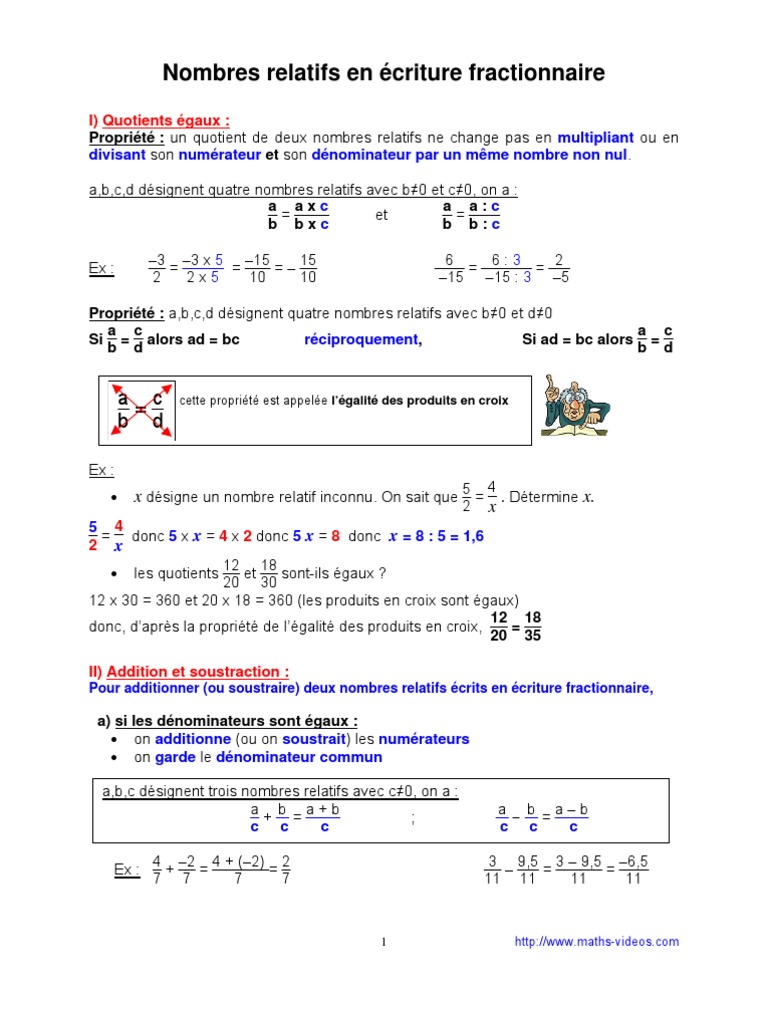 Nombres relatifs en écriture fractionnaire

I) Quotients égaux :
Propriété : un quotient de deux nombres relatifs ne change pas en multipliant ou en divisant son numérateur et son dénominateur par un même nombre non nul.

a,b,c,d désignent quatre nombres relatifs avec b≠0 et c≠0, on a :
$\frac{a}{b} = \frac{a \times c}{b \times c}$ et $\frac{a}{b} = \frac{a : c}{b : c}$

Ex : $\frac{-3}{2} = \frac{-3 \times 5}{2 \times 5} = \frac{-15}{10} = -\frac{15}{10}$ $\frac{6}{-15} = \frac{6 : 3}{-15 : 3} = \frac{2}{-5}$

Propriété : a,b,c,d désignent quatre nombres relatifs avec b≠0 et d≠0
Si $\frac{a}{b} = \frac{c}{d}$ alors ad = bc réciproquement, Si ad = bc alors $\frac{a}{b} = \frac{c}{d}$

$\frac{a}{b} = \frac{c}{d}$ cette propriété est appelée l'égalité des produits en croix

Ex :
• $x$ désigne un nombre relatif inconnu. On sait que $\frac{5}{2} = \frac{4}{x}$. Détermine $x$.
$\frac{5}{2} = \frac{4}{x}$ donc 5 x $x$ = 4 x 2 donc 5 $x$ = 8 donc $x$ = 8 : 5 = 1,6
• les quotients $\frac{12}{20}$ et $\frac{18}{30}$ sont-ils égaux ?
12 x 30 = 360 et 20 x 18 = 360 (les produits en croix sont égaux)
donc, d'après la propriété de l'égalité des produits en croix, $\frac{12}{20} = \frac{18}{35}$

II) Addition et soustraction :
Pour additionner (ou soustraire) deux nombres relatifs écrits en écriture fractionnaire,

a) si les dénominateurs sont égaux :
• on additionne (ou on soustrait) les numérateurs
• on garde le dénominateur commun

a,b,c désignent trois nombres relatifs avec c≠0, on a :
$\frac{a}{c} + \frac{b}{c} = \frac{a + b}{c}$ ; $\frac{a}{c} - \frac{b}{c} = \frac{a - b}{c}$

Ex : $\frac{4}{7} + \frac{-2}{7} = \frac{4 + (-2)}{7} = \frac{2}{7}$ $\frac{3}{11} - \frac{9,5}{11} = \frac{3 - 9,5}{11} = \frac{-6,5}{11}$

1 http://www.maths-videos.com